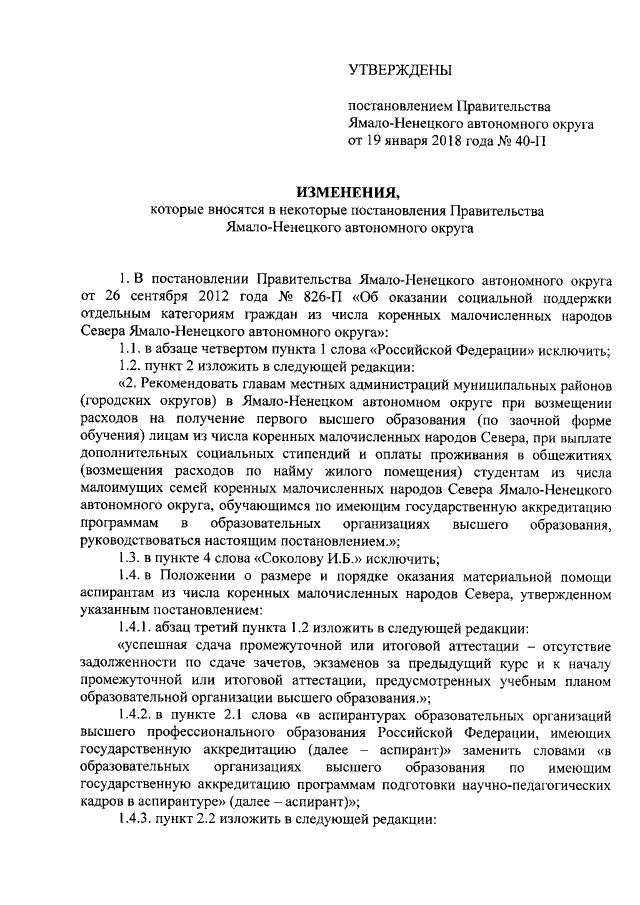 УТВЕРЖДЕНЫ

постановлением Правительства Ямало-Ненецкого автономного округа от 19 января 2018 года № 40-П

ИЗМЕНЕНИЯ,
которые вносятся в некоторые постановления Правительства Ямало-Ненецкого автономного округа

1. В постановлении Правительства Ямало-Ненецкого автономного округа от 26 сентября 2012 года № 826-П «Об оказании социальной поддержки отдельным категориям граждан из числа коренных малочисленных народов Севера Ямало-Ненецкого автономного округа»:

1.1. в абзаце четвертом пункта 1 слова «Российской Федерации» исключить;

1.2. пункт 2 изложить в следующей редакции:

«2. Рекомендовать главам местных администраций муниципальных районов (городских округов) в Ямало-Ненецком автономном округе при возмещении расходов на получение первого высшего образования (по заочной форме обучения) лицам из числа коренных малочисленных народов Севера, при выплате дополнительных социальных стипендий и оплаты проживания в общежитиях (возмещения расходов по найму жилого помещения) студентам из числа малоимущих семей коренных малочисленных народов Севера Ямало-Ненецкого автономного округа, обучающимся по имеющим государственную аккредитацию программам в образовательных организациях высшего образования, руководствоваться настоящим постановлением.»;

1.3. в пункте 4 слова «Соколову И.Б.» исключить;

1.4. в Положении о размере и порядке оказания материальной помощи аспирантам из числа коренных малочисленных народов Севера, утвержденном указанным постановлением:

1.4.1. абзац третий пункта 1.2 изложить в следующей редакции:

«успешная сдача промежуточной или итоговой аттестации – отсутствие задолженности по сдаче зачетов, экзаменов за предыдущий курс и к началу промежуточной или итоговой аттестации, предусмотренных учебным планом образовательной организации высшего образования.»;

1.4.2. в пункте 2.1 слова «в аспирантурах образовательных организаций высшего профессионального образования Российской Федерации, имеющих государственную аккредитацию (далее – аспирант)» заменить словами «в образовательных организациях высшего образования по имеющим государственную аккредитацию программам подготовки научно-педагогических кадров в аспирантуре» (далее – аспирант)»;

1.4.3. пункт 2.2 изложить в следующей редакции: